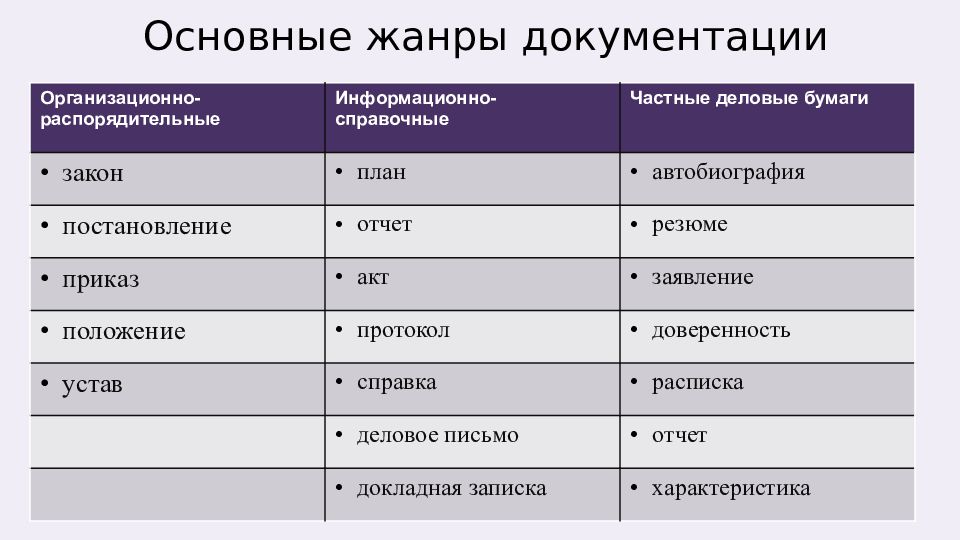 Основные жанры документации

| Организационно-распорядительные | Информационно-справочные | Частные деловые бумаги |
|---|---|---|
| • закон | • план | • автобиография |
| • постановление | • отчет | • резюме |
| • приказ | • акт | • заявление |
| • положение | • протокол | • доверенность |
| • устав | • справка | • расписка |
| | • деловое письмо | • отчет |
| | • докладная записка | • характеристика |